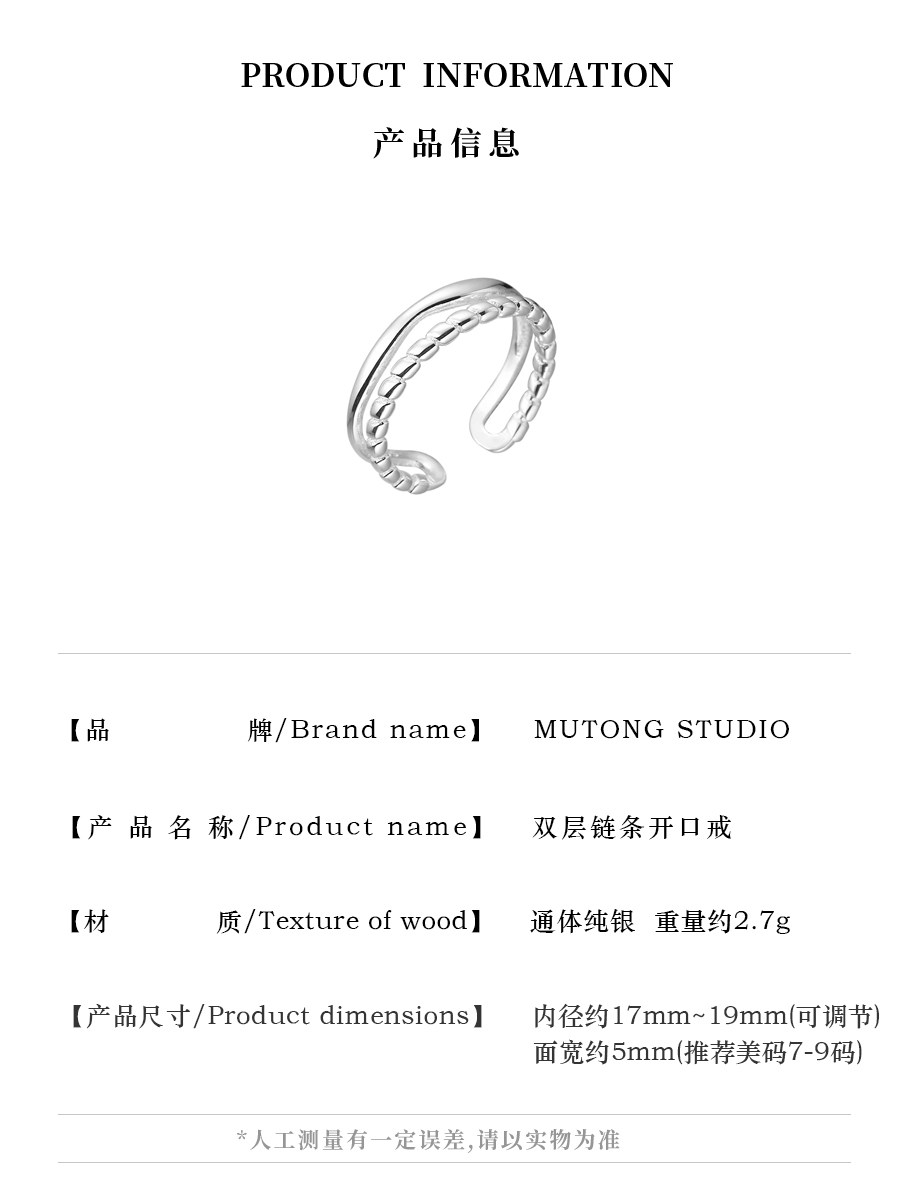 PRODUCT INFORMATION

产品信息

【品 牌/Brand name】 MUTONG STUDIO

【产品名称/Product name】 双层链条开口戒

【材 质/Texture of wood】 通体纯银 重量约2.7g

【产品尺寸/Product dimensions】 内径约17mm~19mm(可调节)
面宽约5mm(推荐美码7-9码)

*人工测量有一定误差,请以实物为准